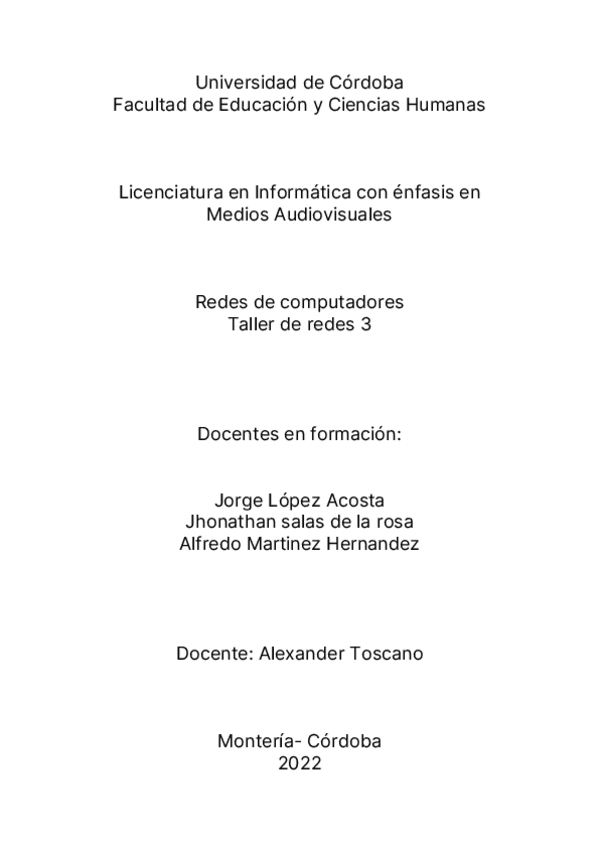 Universidad de Córdoba
Facultad de Educación y Ciencias Humanas

Licenciatura en Informática con énfasis en Medios Audiovisuales

Redes de computadores
Taller de redes 3

Docentes en formación:

Jorge López Acosta
Jhonathan salas de la rosa
Alfredo Martinez Hernandez

Docente: Alexander Toscano

Montería- Córdoba
2022